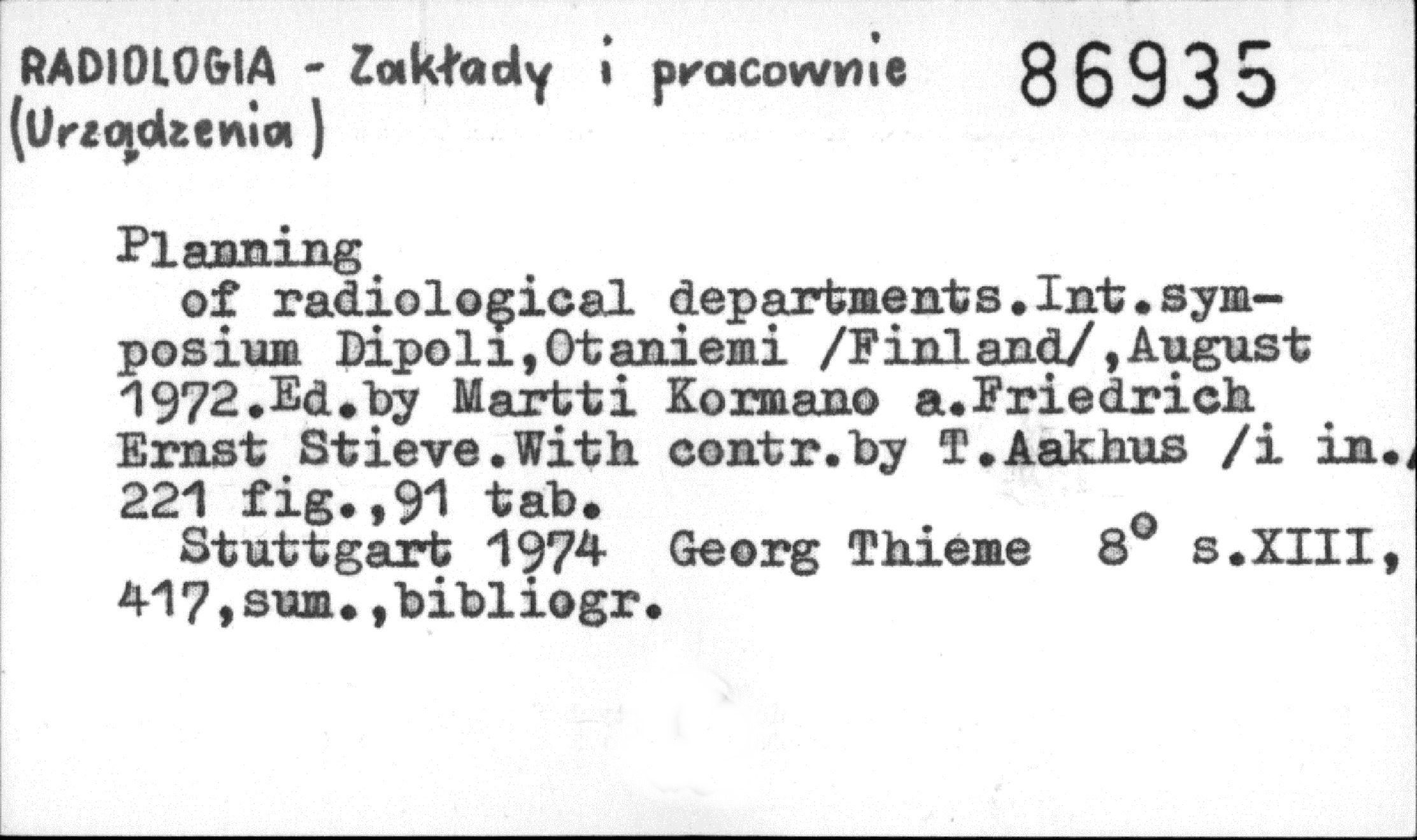 RADIOLOGIA - Zakłady i pracownie (Urządzenia)

86935

Planning

of radiological departments.Int.symposium Dipoli,Otaniemi /Finland/,August 1972.Ed.by Martti Kormano a.Friedrich Ernst Stieve.With contr.by T.Aakhus /i in./ 221 fig.,91 tab.

Stuttgart 1974 Georg Thieme 8° s.XIII, 417,sum.,bibliogr.